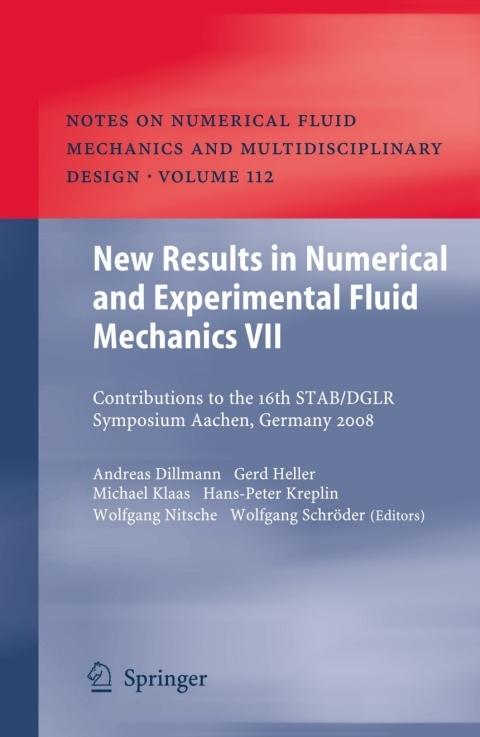 NOTES ON NUMERICAL FLUID MECHANICS AND MULTIDISCIPLINARY DESIGN · VOLUME 112

New Results in Numerical and Experimental Fluid Mechanics VII

Contributions to the 16th STAB/DGLR Symposium Aachen, Germany 2008

Andreas Dillmann Gerd Heller
Michael Klaas Hans-Peter Kreplin
Wolfgang Nitsche Wolfgang Schröder (Editors)

Springer